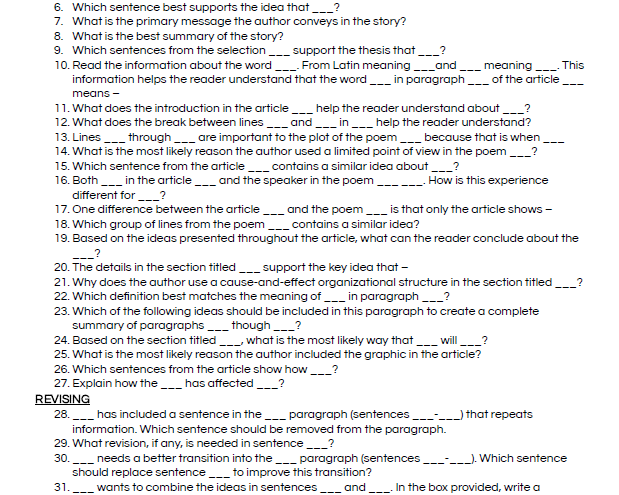 6. Which sentence best supports the idea that ___?
7. What is the primary message the author conveys in the story?
8. What is the best summary of the story?
9. Which sentences from the selection ___ support the thesis that ___?
10. Read the information about the word ___. From Latin meaning ___and ___ meaning ___. This information helps the reader understand that the word ___ in paragraph ___ of the article ___ means –
11. What does the introduction in the article ___ help the reader understand about ___?
12. What does the break between lines ___ and ___ in ___ help the reader understand?
13. Lines ___ through ___ are important to the plot of the poem ___ because that is when ___
14. What is the most likely reason the author used a limited point of view in the poem ___?
15. Which sentence from the article ___ contains a similar idea about ___?
16. Both ___ in the article ___ and the speaker in the poem ___ ___. How is this experience different for ___?
17. One difference between the article ___ and the poem ___ is that only the article shows –
18. Which group of lines from the poem ___ contains a similar idea?
19. Based on the ideas presented throughout the article, what can the reader conclude about the ___?
20. The details in the section titled ___ support the key idea that –
21. Why does the author use a cause-and-effect organizational structure in the section titled ___?
22. Which definition best matches the meaning of ___ in paragraph ___?
23. Which of the following ideas should be included in this paragraph to create a complete summary of paragraphs ___ though ___?
24. Based on the section titled ___, what is the most likely way that ___ will ___?
25. What is the most likely reason the author included the graphic in the article?
26. Which sentences from the article show how ___?
27. Explain how the ___ has affected ___?
REVISING
28. ___ has included a sentence in the ___ paragraph (sentences ___-___) that repeats information. Which sentence should be removed from the paragraph.
29. What revision, if any, is needed in sentence ___?
30. ___ needs a better transition into the ___ paragraph (sentences ___-___). Which sentence should replace sentence ___ to improve this transition?
31. ___ wants to combine the ideas in sentences ___ and ___. In the box provided, write a